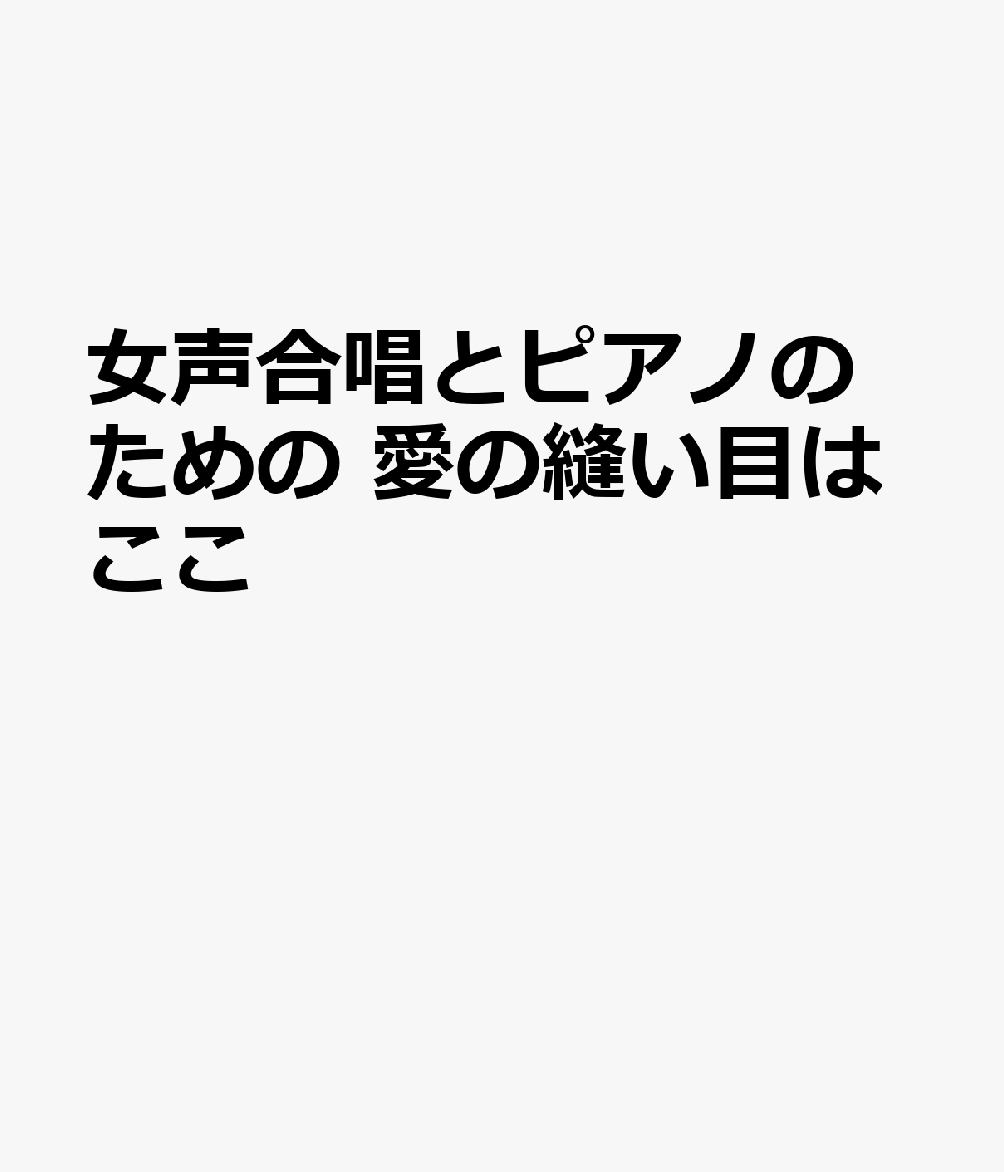 女声合唱とピアノのための 愛の縫い目はここ